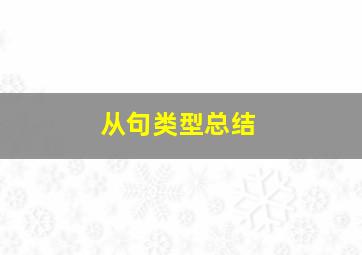 从句类型总结